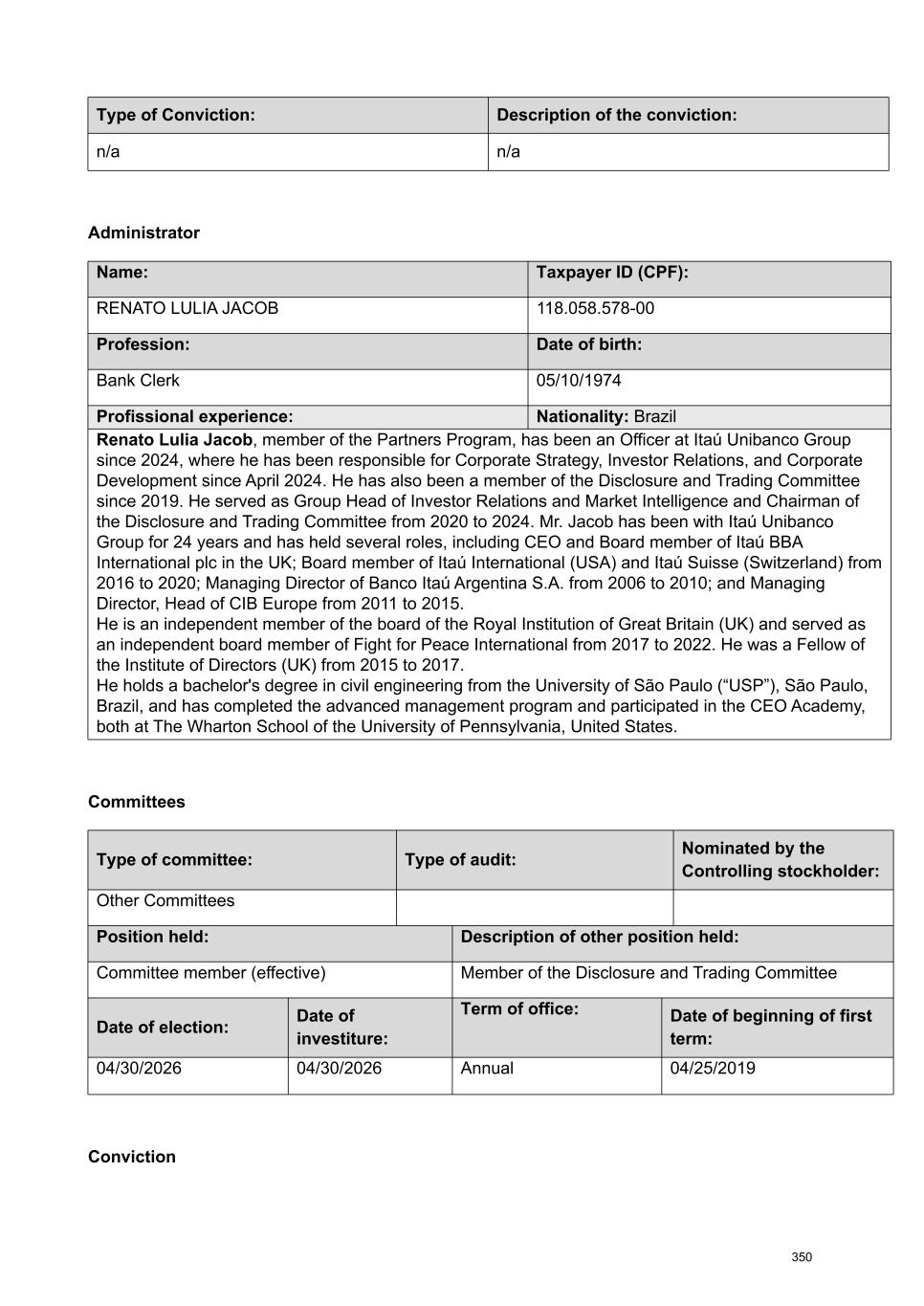 | Type of Conviction: | Description of the conviction: |
|---|---|
| n/a | n/a |

Administrator

| Name: | Taxpayer ID (CPF): |
|---|---|
| RENATO LULIA JACOB | 118.058.578-00 |
| Profession: | Date of birth: |
| Bank Clerk | 05/10/1974 |
| Profissional experience: | Nationality: Brazil |

Renato Lulia Jacob, member of the Partners Program, has been an Officer at Itaú Unibanco Group since 2024, where he has been responsible for Corporate Strategy, Investor Relations, and Corporate Development since April 2024. He has also been a member of the Disclosure and Trading Committee since 2019. He served as Group Head of Investor Relations and Market Intelligence and Chairman of the Disclosure and Trading Committee from 2020 to 2024. Mr. Jacob has been with Itaú Unibanco Group for 24 years and has held several roles, including CEO and Board member of Itaú BBA International plc in the UK; Board member of Itaú International (USA) and Itaú Suisse (Switzerland) from 2016 to 2020; Managing Director of Banco Itaú Argentina S.A. from 2006 to 2010; and Managing Director, Head of CIB Europe from 2011 to 2015.
He is an independent member of the board of the Royal Institution of Great Britain (UK) and served as an independent board member of Fight for Peace International from 2017 to 2022. He was a Fellow of the Institute of Directors (UK) from 2015 to 2017.
He holds a bachelor's degree in civil engineering from the University of São Paulo (“USP”), São Paulo, Brazil, and has completed the advanced management program and participated in the CEO Academy, both at The Wharton School of the University of Pennsylvania, United States.

Committees

| Type of committee: | Type of audit: | Nominated by the Controlling stockholder: |
|---|---|---|
| Other Committees | | |

| Position held: | Description of other position held: |
|---|---|
| Committee member (effective) | Member of the Disclosure and Trading Committee |

| Date of election: | Date of investiture: | Term of office: | Date of beginning of first term: |
|---|---|---|---|
| 04/30/2026 | 04/30/2026 | Annual | 04/25/2019 |

Conviction

350